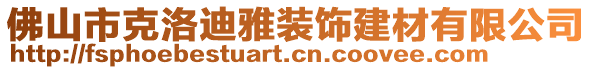 佛山市克洛迪雅装饰建材有限公司
http://fsphoebestuart.cn.coovee.com